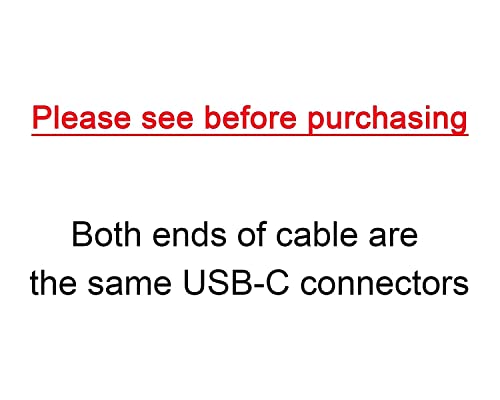 Please see before purchasing

Both ends of cable are the same USB-C connectors